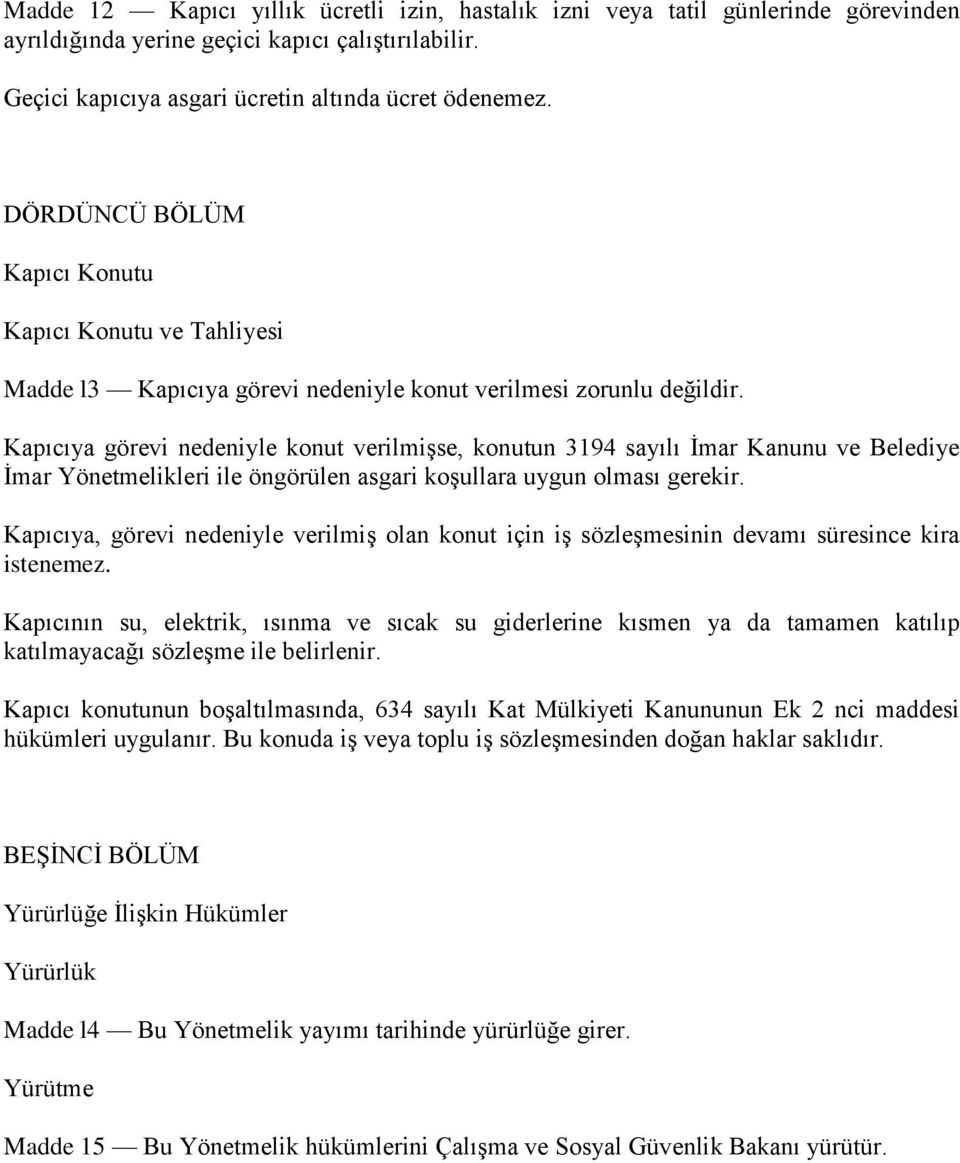 Madde 12 — Kapıcı yıllık ücretli izin, hastalık izni veya tatil günlerinde görevinden ayrıldığında yerine geçici kapıcı çalıştırılabilir.

Geçici kapıcıya asgari ücretin altında ücret ödenemez.

DÖRDÜNCÜ BÖLÜM

Kapıcı Konutu

Kapıcı Konutu ve Tahliyesi

Madde l3 — Kapıcıya görevi nedeniyle konut verilmesi zorunlu değildir.

Kapıcıya görevi nedeniyle konut verilmişse, konutun 3194 sayılı İmar Kanunu ve Belediye İmar Yönetmelikleri ile öngörülen asgari koşullara uygun olması gerekir.

Kapıcıya, görevi nedeniyle verilmiş olan konut için iş sözleşmesinin devamı süresince kira istenemez.

Kapıcının su, elektrik, ısınma ve sıcak su giderlerine kısmen ya da tamamen katılıp katılmayacağı sözleşme ile belirlenir.

Kapıcı konutunun boşaltılmasında, 634 sayılı Kat Mülkiyeti Kanununun Ek 2 nci maddesi hükümleri uygulanır. Bu konuda iş veya toplu iş sözleşmesinden doğan haklar saklıdır.

BEŞİNCİ BÖLÜM

Yürürlüğe İlişkin Hükümler

Yürürlük

Madde l4 — Bu Yönetmelik yayımı tarihinde yürürlüğe girer.

Yürütme

Madde 15 — Bu Yönetmelik hükümlerini Çalışma ve Sosyal Güvenlik Bakanı yürütür.